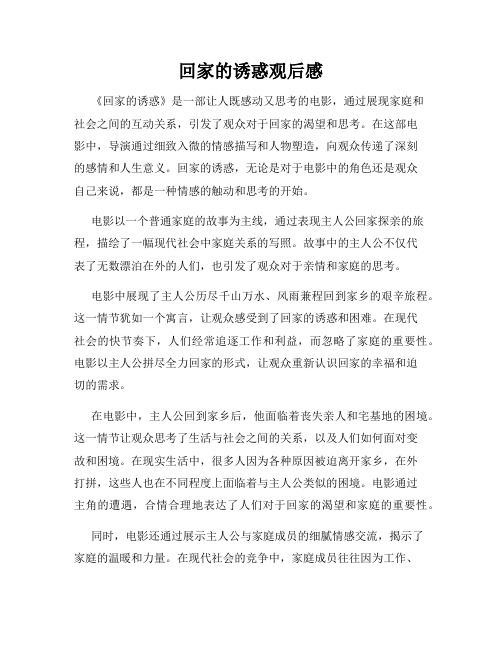 回家的诱惑观后感

《回家的诱惑》是一部让人既感动又思考的电影，通过展现家庭和社会之间的互动关系，引发了观众对于回家的渴望和思考。在这部电影中，导演通过细致入微的情感描写和人物塑造，向观众传递了深刻的感情和人生意义。回家的诱惑，无论是对于电影中的角色还是观众自己来说，都是一种情感的触动和思考的开始。

电影以一个普通家庭的故事为主线，通过表现主人公回家探亲的旅程，描绘了一幅现代社会中家庭关系的写照。故事中的主人公不仅代表了无数漂泊在外的人们，也引发了观众对于亲情和家庭的思考。

电影中展现了主人公历尽千山万水、风雨兼程回到家乡的艰辛旅程。这一情节犹如一个寓言，让观众感受到了回家的诱惑和困难。在现代社会的快节奏下，人们经常追逐工作和利益，而忽略了家庭的重要性。电影以主人公拼尽全力回家的形式，让观众重新认识回家的幸福和迫切的需求。

在电影中，主人公回到家乡后，他面临着丧失亲人和宅基地的困境。这一情节让观众思考了生活与社会之间的关系，以及人们如何面对变故和困境。在现实生活中，很多人因为各种原因被迫离开家乡，在外打拼，这些人也在不同程度上面临着与主人公类似的困境。电影通过主角的遭遇，合情合理地表达了人们对于回家的渴望和家庭的重要性。

同时，电影还通过展示主人公与家庭成员的细腻情感交流，揭示了家庭的温暖和力量。在现代社会的竞争中，家庭成员往往因为工作、